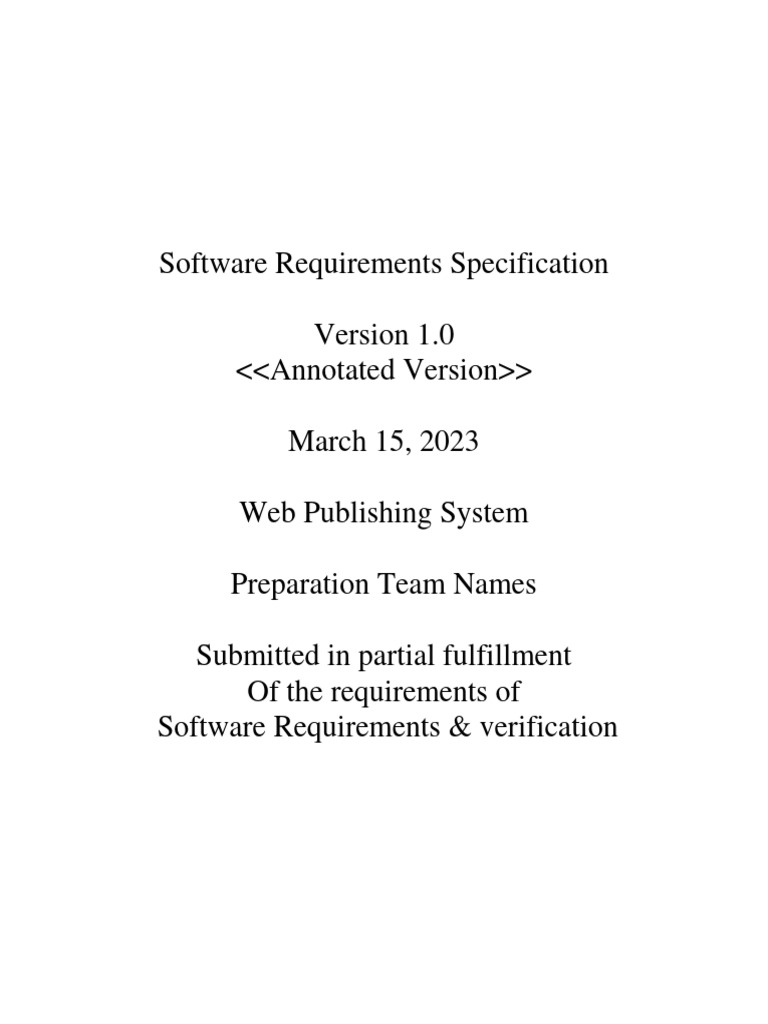 Software Requirements Specification

Version 1.0
<<Annotated Version>>

March 15, 2023

Web Publishing System

Preparation Team Names

Submitted in partial fulfillment
Of the requirements of
Software Requirements & verification